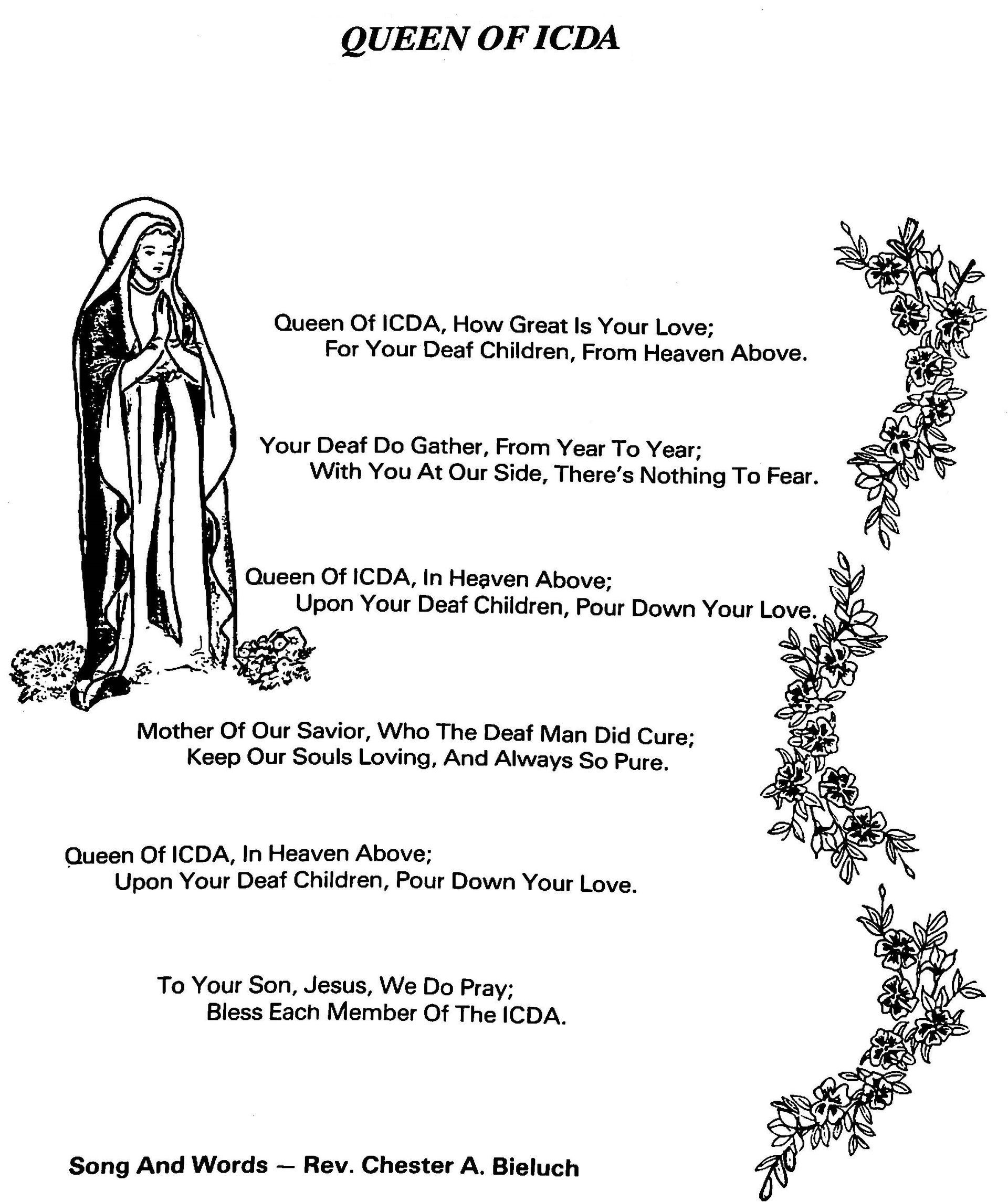 QUEEN OF ICDA

Queen Of ICDA, How Great Is Your Love;
For Your Deaf Children, From Heaven Above.

Your Deaf Do Gather, From Year To Year;
With You At Our Side, There's Nothing To Fear.

Queen Of ICDA, In Heaven Above;
Upon Your Deaf Children, Pour Down Your Love.

Mother Of Our Savior, Who The Deaf Man Did Cure;
Keep Our Souls Loving, And Always So Pure.

Queen Of ICDA, In Heaven Above;
Upon Your Deaf Children, Pour Down Your Love.

To Your Son, Jesus, We Do Pray;
Bless Each Member Of The ICDA.

Song And Words — Rev. Chester A. Bieluch